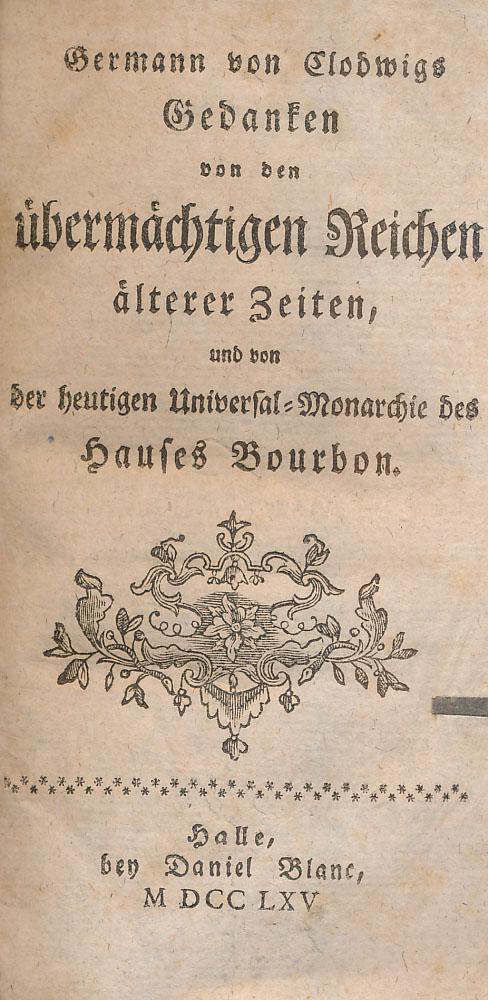 Germann von Clodwigs
Gedanken
von den
übermächtigen Reichen
älterer Zeiten,
und von
der heutigen Universal-Monarchie des
Hauses Bourbon.

Halle,
bey Daniel Blanc,
M DCC LXV